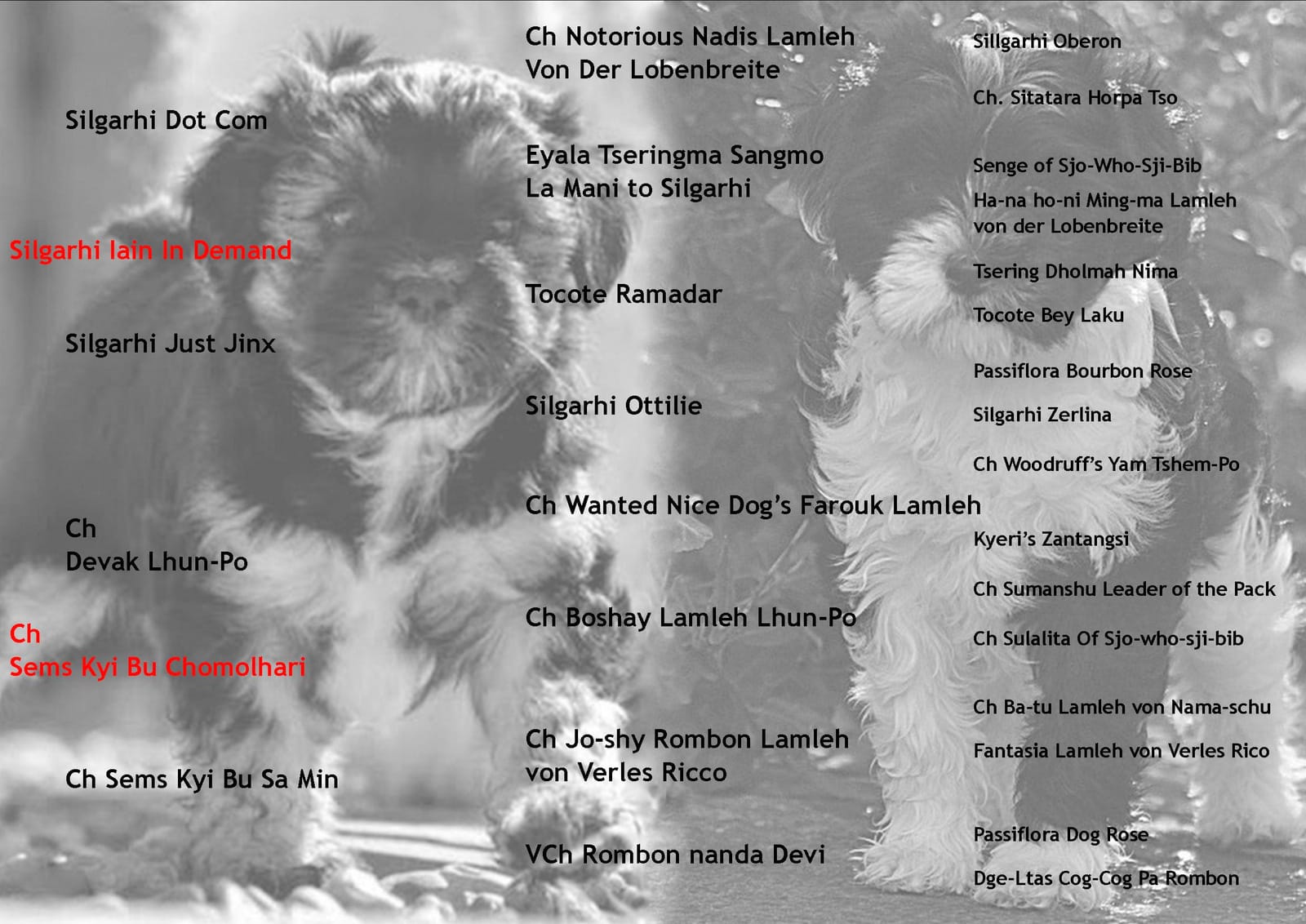 Silgarhi Dot Com

Silgarhi Iain In Demand

Silgarhi Just Jinx

Ch
Devak Lhun-Po

Ch
Sems Kyi Bu Chomolhari

Ch Sems Kyi Bu Sa Min

Ch Notorious Nadis Lamleh
Von Der Lobenbreite

Eyala Tseringma Sangmo
La Mani to Silgarhi

Tocote Ramadar

Silgarhi Ottilie

Ch Wanted Nice Dog's Farouk Lamleh

Ch Boshay Lamleh Lhun-Po

Ch Jo-shy Rombon Lamleh
von Verles Ricco

VCh Rombon nanda Devi

Sillgarhi Oberon

Ch. Sitatara Horpa Tso

Senge of Sjo-Who-Sji-Bib

Ha-na ho-ni Ming-ma Lamleh
von der Lobenbreite

Tsering Dholmah Nima

Tocote Bey Laku

Passiflora Bourbon Rose

Silgarhi Zerlina

Ch Woodruff's Yam Tshem-Po

Kyeri's Zantangsi

Ch Sumanshu Leader of the Pack

Ch Sulalita Of Sjo-who-sji-bib

Ch Ba-tu Lamleh von Nama-schu

Fantasia Lamleh von Verles Rico

Passiflora Dog Rose

Dge-Ltas Cog-Cog Pa Rombon